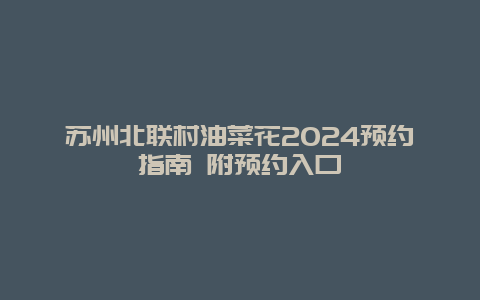 苏州北联村油菜花2024预约指南 附预约入口